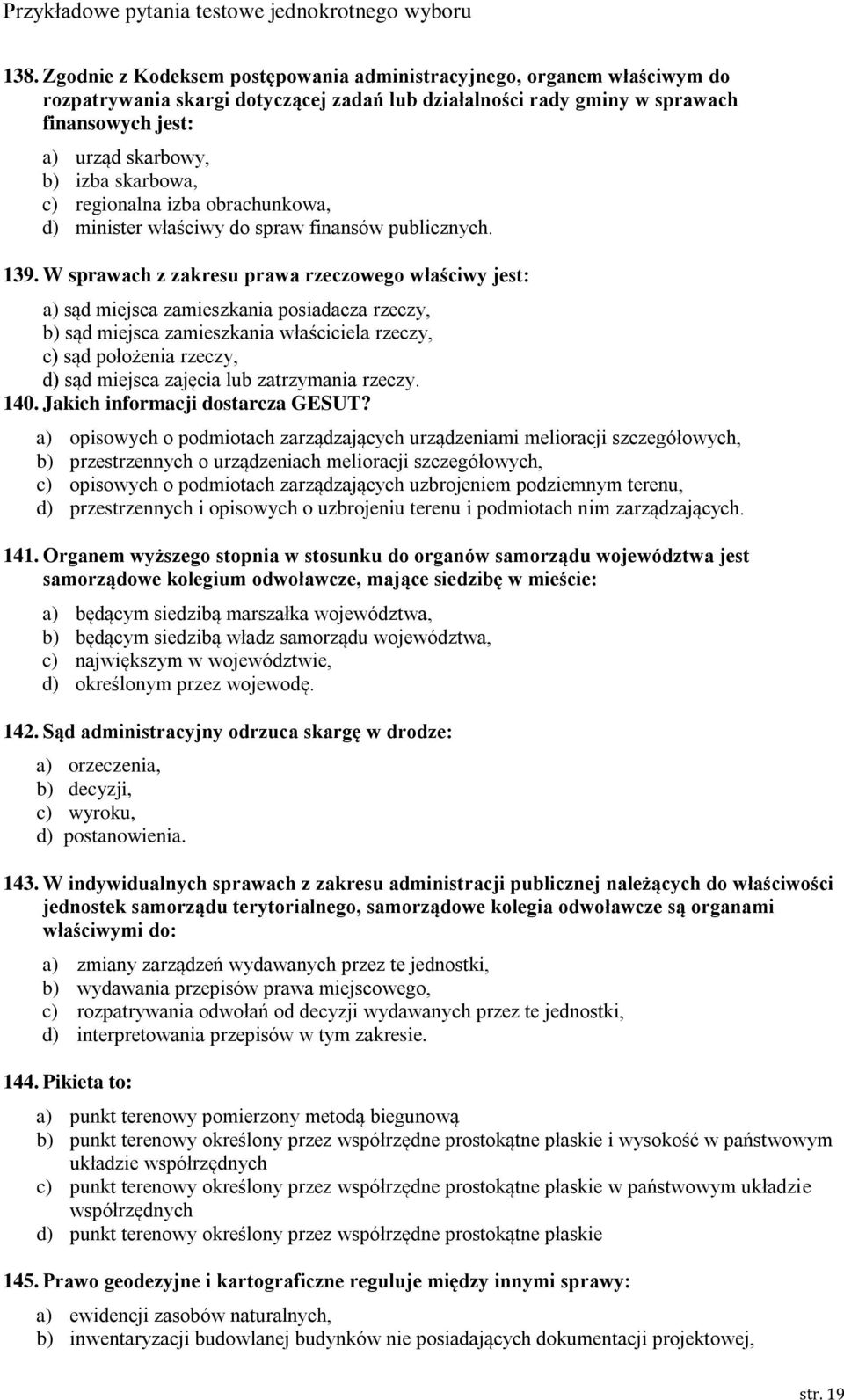 Przykładowe pytania testowe jednokrotnego wyboru

138. Zgodnie z Kodeksem postępowania administracyjnego, organem właściwym do rozpatrywania skargi dotyczącej zadań lub działalności rady gminy w sprawach finansowych jest:

a) urząd skarbowy,
b) izba skarbowa,
c) regionalna izba obrachunkowa,
d) minister właściwy do spraw finansów publicznych.

139. W sprawach z zakresu prawa rzeczowego właściwy jest:

a) sąd miejsca zamieszkania posiadacza rzeczy,
b) sąd miejsca zamieszkania właściciela rzeczy,
c) sąd położenia rzeczy,
d) sąd miejsca zajęcia lub zatrzymania rzeczy.

140. Jakich informacji dostarcza GESUT?

a) opisowych o podmiotach zarządzających urządzeniami melioracji szczegółowych,
b) przestrzennych o urządzeniach melioracji szczegółowych,
c) opisowych o podmiotach zarządzających uzbrojeniem podziemnym terenu,
d) przestrzennych i opisowych o uzbrojeniu terenu i podmiotach nim zarządzających.

141. Organem wyższego stopnia w stosunku do organów samorządu województwa jest samorządowe kolegium odwoławcze, mające siedzibę w mieście:

a) będącym siedzibą marszałka województwa,
b) będącym siedzibą władz samorządu województwa,
c) największym w województwie,
d) określonym przez wojewodę.

142. Sąd administracyjny odrzuca skargę w drodze:

a) orzeczenia,
b) decyzji,
c) wyroku,
d) postanowienia.

143. W indywidualnych sprawach z zakresu administracji publicznej należących do właściwości jednostek samorządu terytorialnego, samorządowe kolegia odwoławcze są organami właściwymi do:

a) zmiany zarządzeń wydawanych przez te jednostki,
b) wydawania przepisów prawa miejscowego,
c) rozpatrywania odwołań od decyzji wydawanych przez te jednostki,
d) interpretowania przepisów w tym zakresie.

144. Pikieta to:

a) punkt terenowy pomierzony metodą biegunową
b) punkt terenowy określony przez współrzędne prostokątne płaskie i wysokość w państwowym układzie współrzędnych
c) punkt terenowy określony przez współrzędne prostokątne płaskie w państwowym układzie współrzędnych
d) punkt terenowy określony przez współrzędne prostokątne płaskie

145. Prawo geodezyjne i kartograficzne reguluje między innymi sprawy:

a) ewidencji zasobów naturalnych,
b) inwentaryzacji budowlanej budynków nie posiadających dokumentacji projektowej,

str. 19